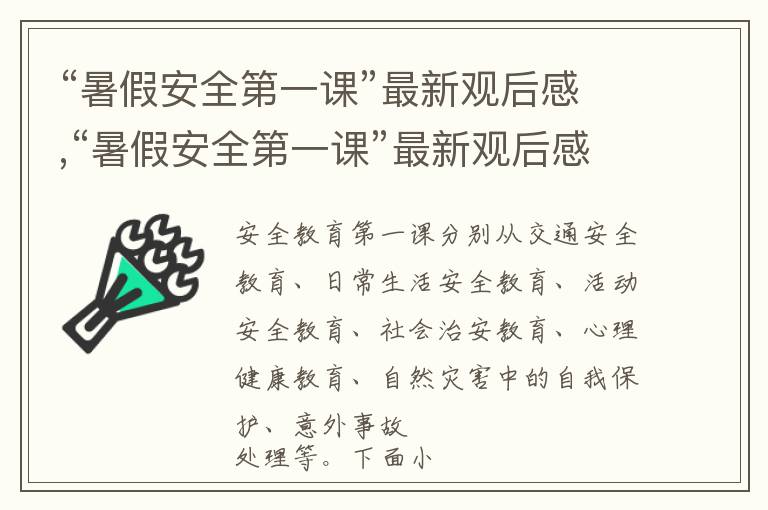 “暑假安全第一课”最新观后感,“暑假安全第一课”最新观后感

安全教育第一课分别从交通安全教育、日常生活安全教育、活动安全教育、社会治安教育、心理健康教育、自然灾害中的自我保护、意外事故处理等。下面小